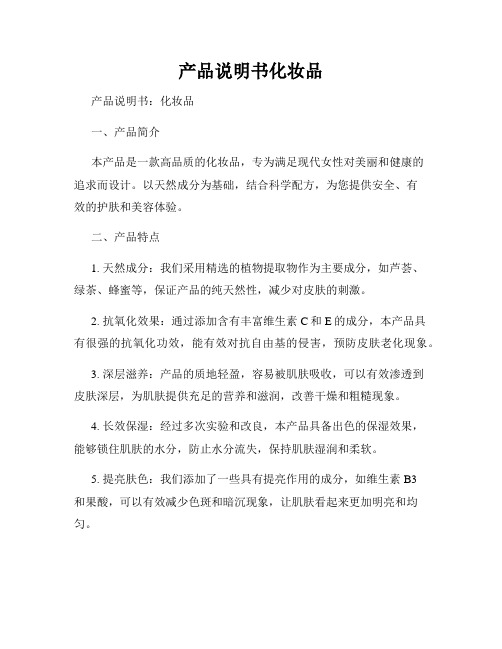 产品说明书化妆品

产品说明书：化妆品

一、产品简介

本产品是一款高品质的化妆品，专为满足现代女性对美丽和健康的追求而设计。以天然成分为基础，结合科学配方，为您提供安全、有效的护肤和美容体验。

二、产品特点

1. 天然成分：我们采用精选的植物提取物作为主要成分，如芦荟、绿茶、蜂蜜等，保证产品的纯天然性，减少对皮肤的刺激。

2. 抗氧化效果：通过添加含有丰富维生素 C 和 E 的成分，本产品具有很强的抗氧化功效，能有效对抗自由基的侵害，预防皮肤老化现象。

3. 深层滋养：产品的质地轻盈，容易被肌肤吸收，可以有效渗透到皮肤深层，为肌肤提供充足的营养和滋润，改善干燥和粗糙现象。

4. 长效保湿：经过多次实验和改良，本产品具备出色的保湿效果，能够锁住肌肤的水分，防止水分流失，保持肌肤湿润和柔软。

5. 提亮肤色：我们添加了一些具有提亮作用的成分，如维生素 B3 和果酸，可以有效减少色斑和暗沉现象，让肌肤看起来更加明亮和均匀。